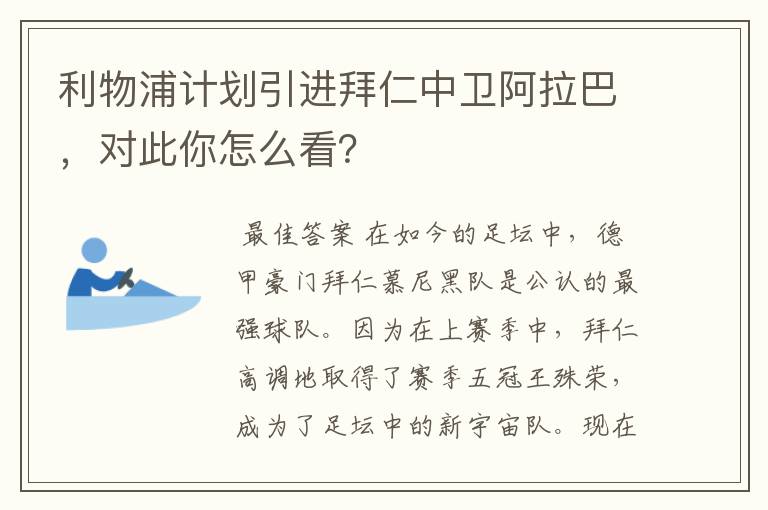 利物浦计划引进拜仁中卫阿拉巴，对此你怎么看?

最佳答案 在如今的足坛中，德甲豪门拜仁慕尼黑队是公认的最强球队。因为在上赛季中，拜仁高调地取得了赛季五冠王殊荣，成为了足坛中的新宇宙队。现在